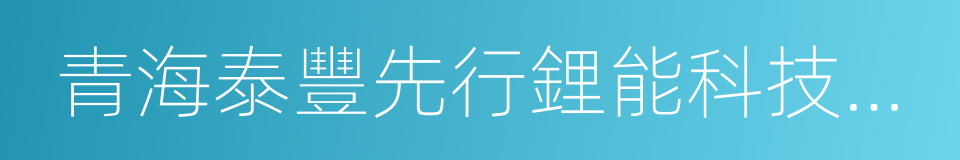 青海泰豐先行鋰能科技...